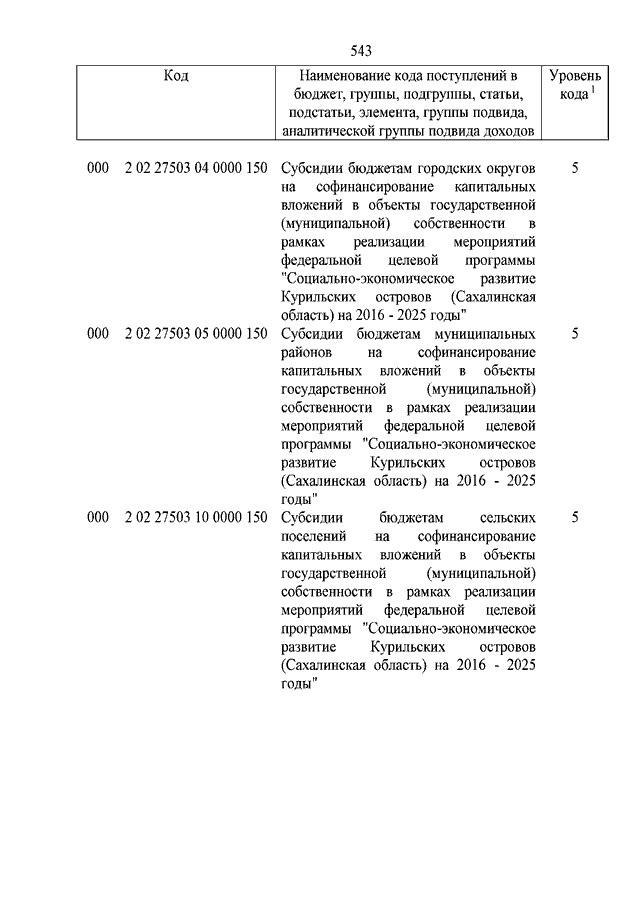 543

| Код | Наименование кода поступлений в бюджет, группы, подгруппы, статьи, подстатьи, элемента, группы подвида, аналитической группы подвида доходов | Уровень кода $^1$ |
|---|---|---|
| 000 2 02 27503 04 0000 150 | Субсидии бюджетам городских округов на софинансирование капитальных вложений в объекты государственной (муниципальной) собственности в рамках реализации мероприятий федеральной целевой программы "Социально-экономическое развитие Курильских островов (Сахалинская область) на 2016 - 2025 годы" | 5 |
| 000 2 02 27503 05 0000 150 | Субсидии бюджетам муниципальных районов на софинансирование капитальных вложений в объекты государственной (муниципальной) собственности в рамках реализации мероприятий федеральной целевой программы "Социально-экономическое развитие Курильских островов (Сахалинская область) на 2016 - 2025 годы" | 5 |
| 000 2 02 27503 10 0000 150 | Субсидии бюджетам сельских поселений на софинансирование капитальных вложений в объекты государственной (муниципальной) собственности в рамках реализации мероприятий федеральной целевой программы "Социально-экономическое развитие Курильских островов (Сахалинская область) на 2016 - 2025 годы" | 5 |